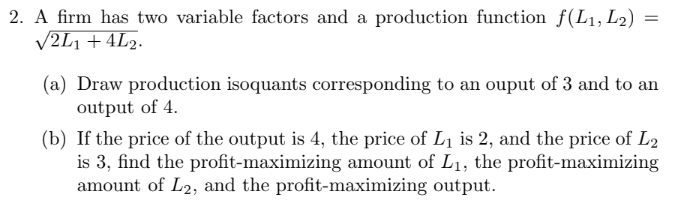 2. A firm has two variable factors and a production function $f(L_1, L_2) = \sqrt{2L_1 + 4L_2}$.

(a) Draw production isoquants corresponding to an ouput of 3 and to an output of 4.

(b) If the price of the output is 4, the price of $L_1$ is 2, and the price of $L_2$ is 3, find the profit-maximizing amount of $L_1$, the profit-maximizing amount of $L_2$, and the profit-maximizing output.